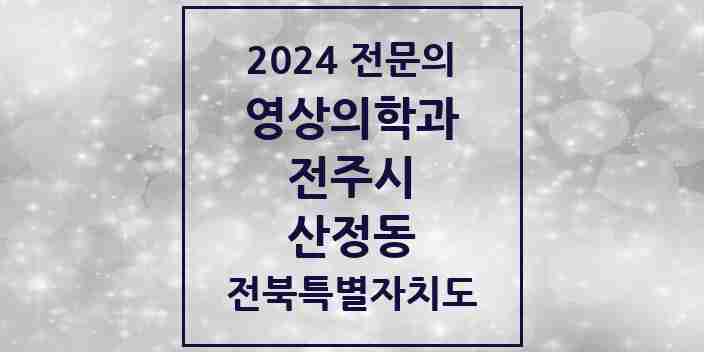 2024 전문의
영상의학과
전주시
산정동
전북특별자치도